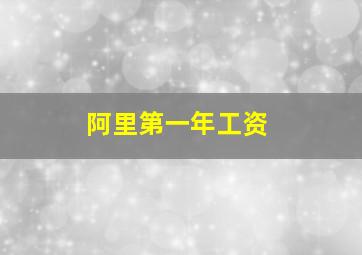 阿里第一年工资